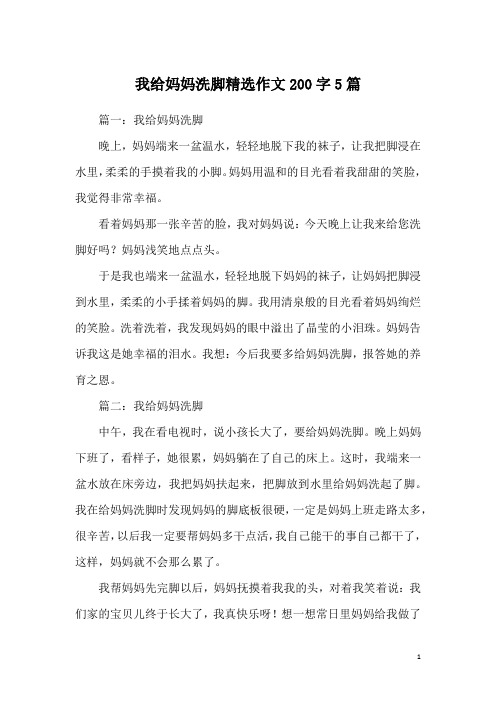 我给妈妈洗脚精选作文200字5篇

篇一：我给妈妈洗脚

晚上，妈妈端来一盆温水，轻轻地脱下我的袜子，让我把脚浸在水里，柔柔的手摸着我的小脚。妈妈用温和的目光看着我甜甜的笑脸，我觉得非常幸福。

看着妈妈那一张辛苦的脸，我对妈妈说：今天晚上让我来给您洗脚好吗？妈妈浅笑地点点头。

于是我也端来一盆温水，轻轻地脱下妈妈的袜子，让妈妈把脚浸到水里，柔柔的小手揉着妈妈的脚。我用清泉般的目光看着妈妈绚烂的笑脸。洗着洗着，我发现妈妈的眼中溢出了晶莹的小泪珠。妈妈告诉我这是她幸福的泪水。我想：今后我要多给妈妈洗脚，报答她的养育之恩。

篇二：我给妈妈洗脚

中午，我在看电视时，说小孩长大了，要给妈妈洗脚。晚上妈妈下班了，看样子，她很累，妈妈躺在了自己的床上。这时，我端来一盆水放在床旁边，我把妈妈扶起来，把脚放到水里给妈妈洗起了脚。我在给妈妈洗脚时发现妈妈的脚底板很硬，一定是妈妈上班走路太多，很辛苦，以后我一定要帮妈妈多干点活，我自己能干的事自己都干了，这样，妈妈就不会那么累了。

我帮妈妈先完脚以后，妈妈抚摸着我我的头，对着我笑着说：我们家的宝贝儿终于长大了，我真快乐呀！想一想常日里妈妈给我做了

1